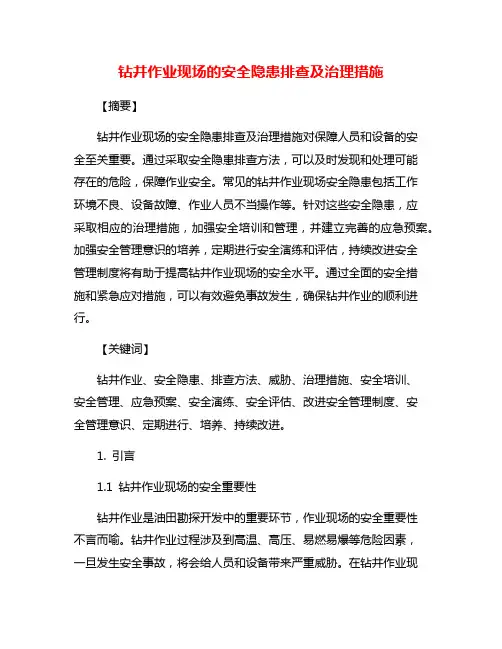 钻井作业现场的安全隐患排查及治理措施

【摘要】

钻井作业现场的安全隐患排查及治理措施对保障人员和设备的安全至关重要。通过采取安全隐患排查方法，可以及时发现和处理可能存在的危险，保障作业安全。常见的钻井作业现场安全隐患包括工作环境不良、设备故障、作业人员不当操作等。针对这些安全隐患，应采取相应的治理措施，加强安全培训和管理，并建立完善的应急预案。加强安全管理意识的培养，定期进行安全演练和评估，持续改进安全管理制度将有助于提高钻井作业现场的安全水平。通过全面的安全措施和紧急应对措施，可以有效避免事故发生，确保钻井作业的顺利进行。

【关键词】

钻井作业、安全隐患、排查方法、威胁、治理措施、安全培训、安全管理、应急预案、安全演练、安全评估、改进安全管理制度、安全管理意识、定期进行、培养、持续改进。

1. 引言

1.1 钻井作业现场的安全重要性

钻井作业是油田勘探开发中的重要环节，作业现场的安全重要性不言而喻。钻井作业过程涉及到高温、高压、易燃易爆等危险因素，一旦发生安全事故，将会给人员和设备带来严重威胁。在钻井作业现